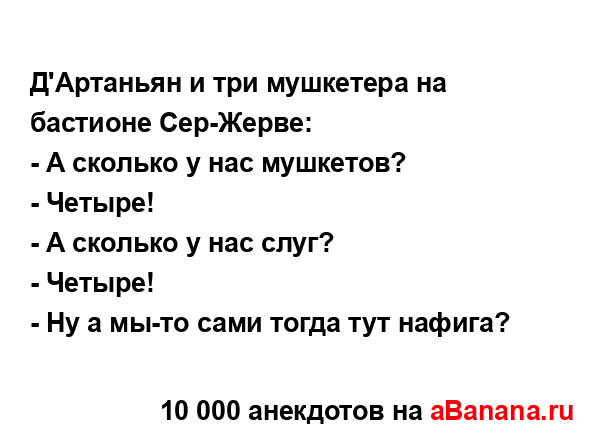 Д'Артаньян и три мушкетера на бастионе Сер-Жерве:
- А сколько у нас мушкетов?
- Четыре!
- А сколько у нас слуг?
- Четыре!
- Ну а мы-то сами тогда тут нафига?

10 000 анекдотов на aBanana.ru